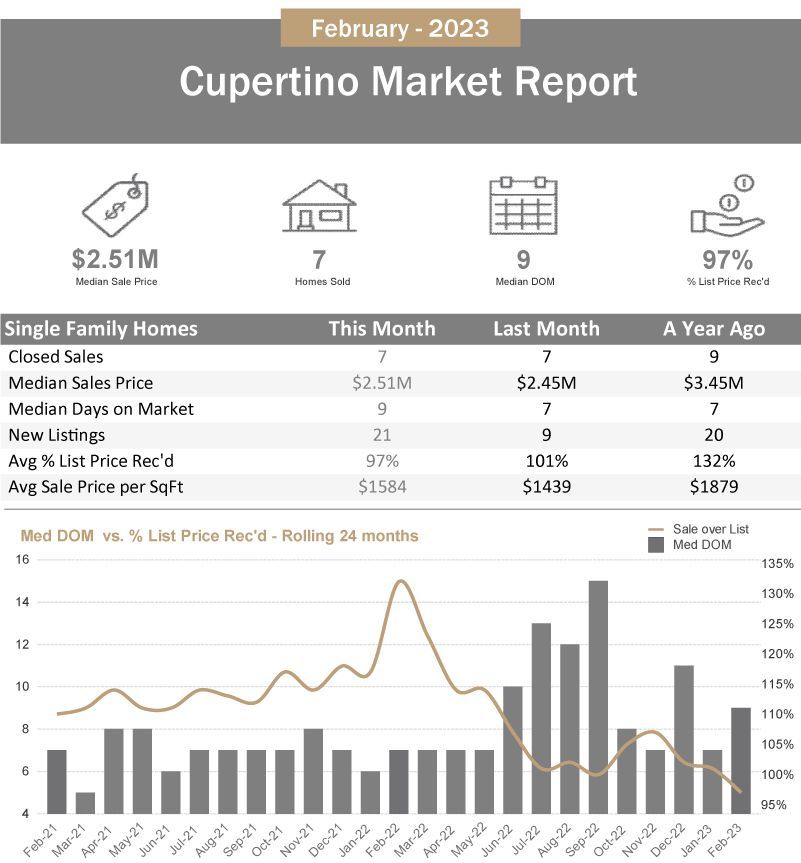 February - 2023

Cupertino Market Report

$2.51M
Median Sale Price

7
Homes Sold

9
Median DOM

97%
% List Price Rec'd

| Single Family Homes | This Month | Last Month | A Year Ago |
|---|---|---|---|
| Closed Sales | 7 | 7 | 9 |
| Median Sales Price | $2.51M | $2.45M | $3.45M |
| Median Days on Market | 9 | 7 | 7 |
| New Listings | 21 | 9 | 20 |
| Avg % List Price Rec'd | 97% | 101% | 132% |
| Avg Sale Price per SqFt | $1584 | $1439 | $1879 |

Med DOM vs. % List Price Rec'd - Rolling 24 months

Sale over List
Med DOM

16
14
12
10
8
6
4

135%
130%
125%
120%
115%
110%
105%
100%
95%

Feb-21 Mar-21 Apr-21 May-21 Jun-21 Jul-21 Aug-21 Sep-21 Oct-21 Nov-21 Dec-21 Jan-22 Feb-22 Mar-22 Apr-22 May-22 Jun-22 Jul-22 Aug-22 Sep-22 Oct-22 Nov-22 Dec-22 Jan-23 Feb-23